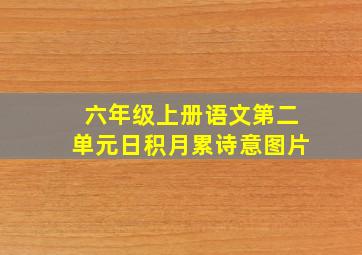 六年级上册语文第二单元日积月累诗意图片